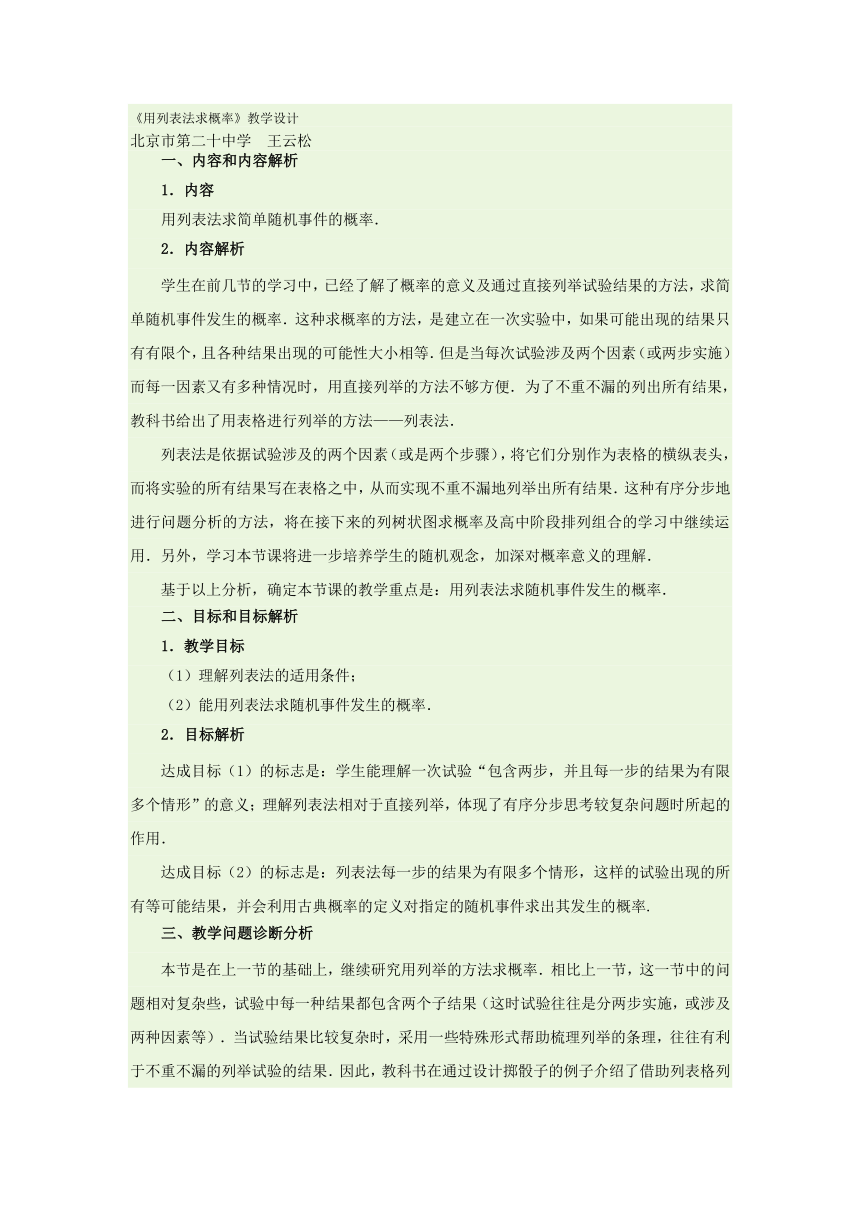 《用列表法求概率》教学设计
北京市第二十中学　王云松

一、内容和内容解析

1．内容

用列表法求简单随机事件的概率.

2．内容解析

学生在前几节的学习中，已经了解了概率的意义及通过直接列举试验结果的方法，求简单随机事件发生的概率．这种求概率的方法，是建立在一次实验中，如果可能出现的结果只有有限个，且各种结果出现的可能性大小相等．但是当每次试验涉及两个因素（或两步实施）而每一因素又有多种情况时，用直接列举的方法不够方便．为了不重不漏的列出所有结果，教科书给出了用表格进行列举的方法——列表法.

列表法是依据试验涉及的两个因素（或是两个步骤），将它们分别作为表格的横纵表头，而将实验的所有结果写在表格之中，从而实现不重不漏地列举出所有结果．这种有序分步地进行问题分析的方法，将在接下来的列树状图求概率及高中阶段排列组合的学习中继续运用．另外，学习本节课将进一步培养学生的随机观念，加深对概率意义的理解.

基于以上分析，确定本节课的教学重点是：用列表法求随机事件发生的概率.

二、目标和目标解析

1．教学目标

（1）理解列表法的适用条件；

（2）能用列表法求随机事件发生的概率.

2．目标解析

达成目标（1）的标志是：学生能理解一次试验“包含两步，并且每一步的结果为有限多个情形”的意义；理解列表法相对于直接列举，体现了有序分步思考较复杂问题时所起的作用.

达成目标（2）的标志是：列表法每一步的结果为有限多个情形，这样的试验出现的所有等可能结果，并会利用古典概率的定义对指定的随机事件求出其发生的概率.

三、教学问题诊断分析

本节是在上一节的基础上，继续研究用列举的方法求概率．相比上一节，这一节中的问题相对复杂些，试验中每一种结果都包含两个子结果（这时试验往往是分两步实施，或涉及两种因素等）．当试验结果比较复杂时，采用一些特殊形式帮助梳理列举的条理，往往有利于不重不漏的列举试验的结果．因此，教科书在通过设计掷骰子的例子介绍了借助列表格列